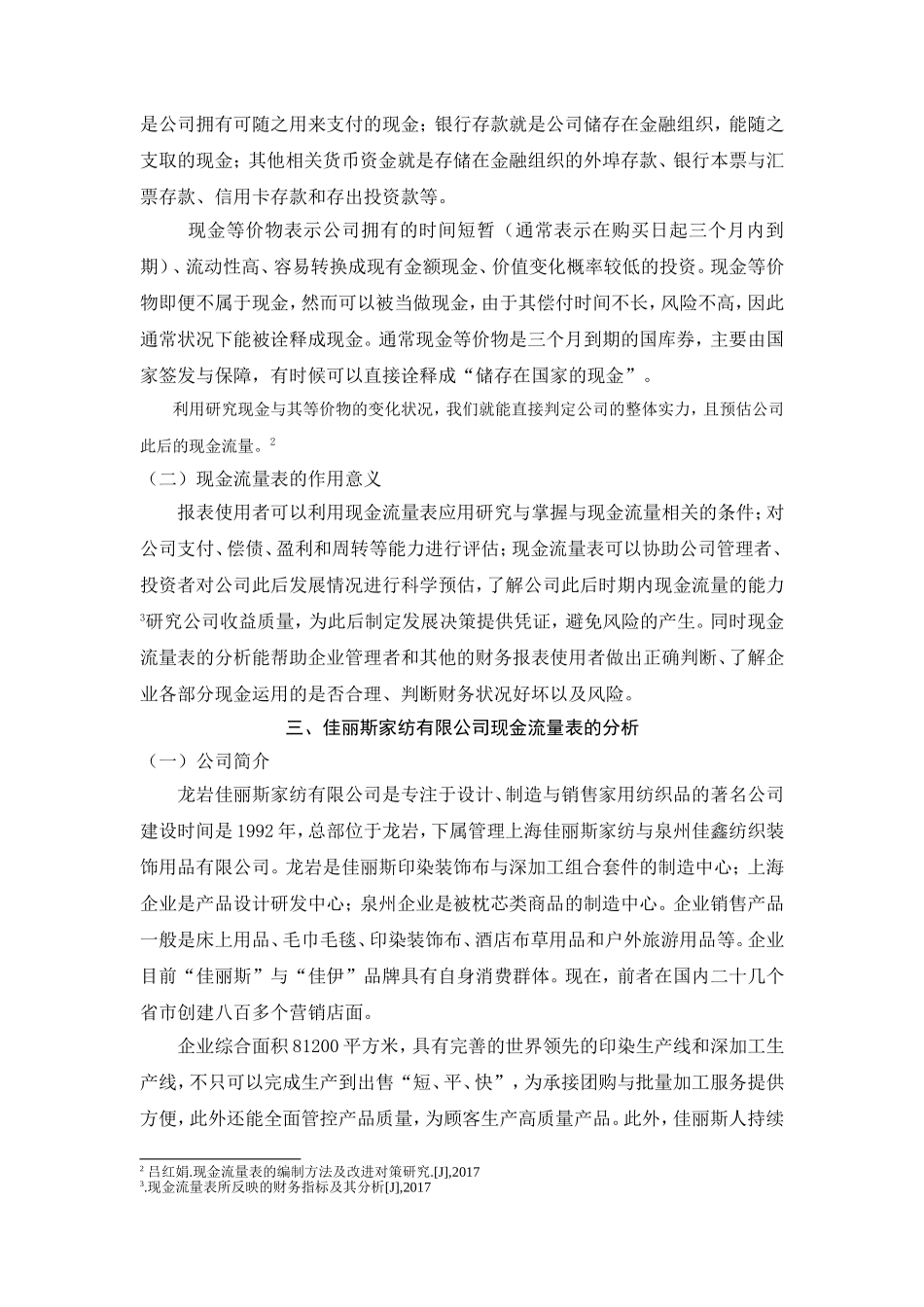 是公司拥有可随之用来支付的现金；银行存款就是公司储存在金融组织，能随之支取的现金；其他相关货币资金就是存储在金融组织的外埠存款、银行本票与汇票存款、信用卡存款和存出投资款等。

现金等价物表示公司拥有的时间短暂（通常表示在购买日起三个月内到期）、流动性高、容易转换成现有金额现金、价值变化概率较低的投资。现金等价物即便不属于现金，然而可以被当做现金，由于其偿付时间不长，风险不高，因此通常状况下能被诠释成现金。通常现金等价物是三个月到期的国库券，主要由国家签发与保障，有时候可以直接诠释成“储存在国家的现金”。

利用研究现金与其等价物的变化状况，我们就能直接判定公司的整体实力，且预估公司此后的现金流量。$^2$

（二）现金流量表的作用意义

报表使用者可以利用现金流量表应用研究与掌握与现金流量相关的条件；对公司支付、偿债、盈利和周转等能力进行评估；现金流量表可以协助公司管理者、投资者对公司此后发展情况进行科学预估，了解公司此后时期内现金流量的能力$^3$研究公司收益质量，为此后制定发展决策提供凭证，避免风险的产生。同时现金流量表的分析能帮助企业管理者和其他的财务报表使用者做出正确判断、了解企业各部分现金运用的是否合理、判断财务状况好坏以及风险。

三、佳丽斯家纺有限公司现金流量表的分析

（一）公司简介

龙岩佳丽斯家纺有限公司是专注于设计、制造与销售家用纺织品的著名公司建设时间是 1992 年，总部位于龙岩，下属管理上海佳丽斯家纺与泉州佳鑫纺织装饰用品有限公司。龙岩是佳丽斯印染装饰布与深加工组合套件的制造中心；上海企业是产品设计研发中心；泉州企业是被枕芯类商品的制造中心。企业销售产品一般是床上用品、毛巾毛毯、印染装饰布、酒店布草用品和户外旅游用品等。企业目前“佳丽斯”与“佳伊”品牌具有自身消费群体。现在，前者在国内二十几个省市创建八百多个营销店面。

企业综合面积 81200 平方米，具有完善的世界领先的印染生产线和深加工生产线，不只可以完成生产到出售“短、平、快”，为承接团购与批量加工服务提供方便，此外还能全面管控产品质量，为顾客生产高质量产品。此外，佳丽斯人持续

$^2$ 吕红娟.现金流量表的编制方法及改进对策研究.[J],2017
$^3$.现金流量表所反映的财务指标及其分析[J],2017